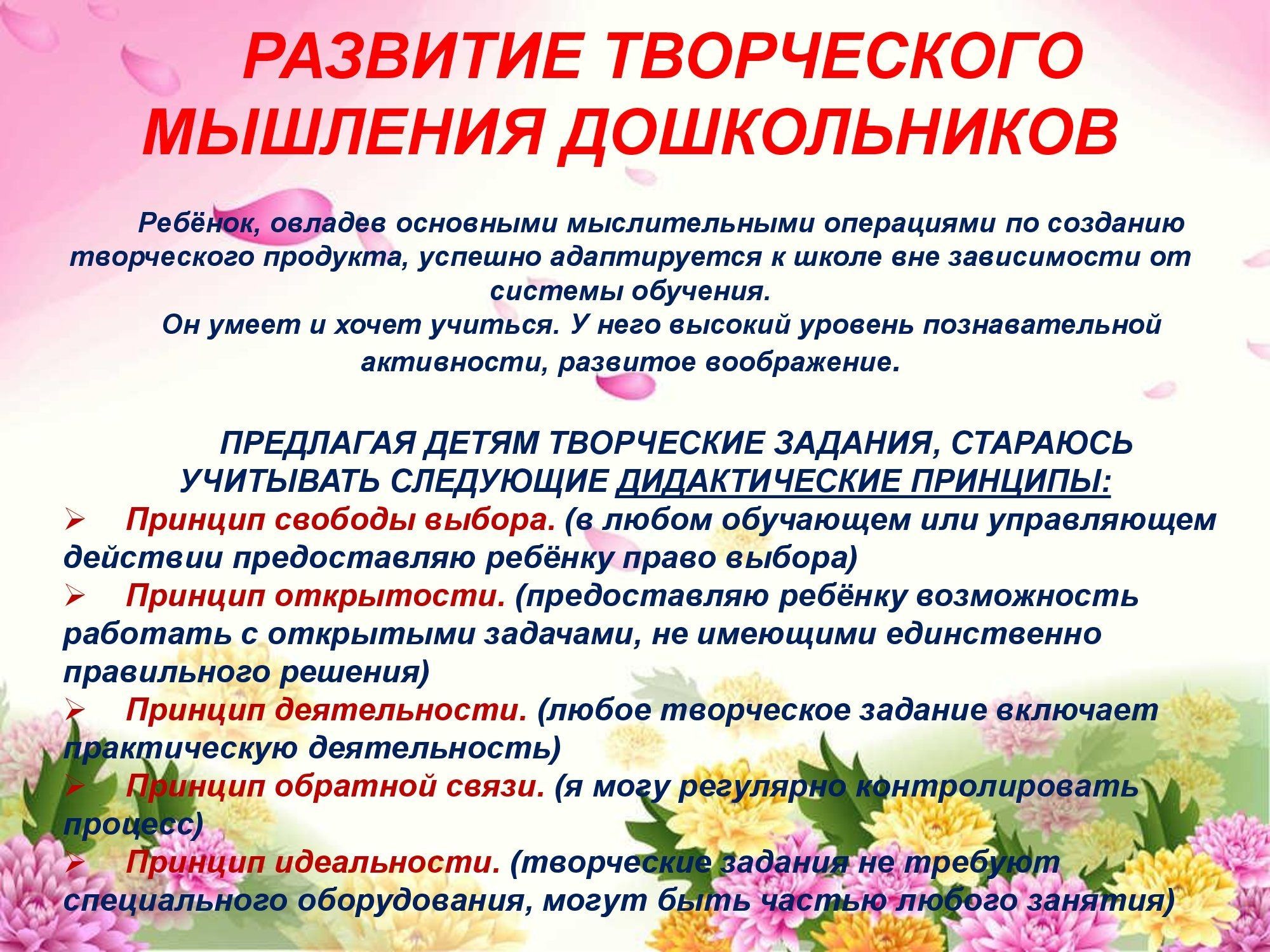 РАЗВИТИЕ ТВОРЧЕСКОГО МЫШЛЕНИЯ ДОШКОЛЬНИКОВ

Ребёнок, овладев основными мыслительными операциями по созданию творческого продукта, успешно адаптируется к школе вне зависимости от системы обучения.

Он умеет и хочет учиться. У него высокий уровень познавательной активности, развитое воображение.

ПРЕДЛАГАЯ ДЕТЯМ ТВОРЧЕСКИЕ ЗАДАНИЯ, СТАРАЮСЬ УЧИТЫВАТЬ СЛЕДУЮЩИЕ ДИДАКТИЧЕСКИЕ ПРИНЦИПЫ:

➢ Принцип свободы выбора. (в любом обучающем или управляющем действии предоставляю ребёнку право выбора)

➢ Принцип открытости. (предоставляю ребёнку возможность работать с открытыми задачами, не имеющими единственно правильного решения)

➢ Принцип деятельности. (любое творческое задание включает практическую деятельность)

➢ Принцип обратной связи. (я могу регулярно контролировать процесс)

➢ Принцип идеальности. (творческие задания не требуют специального оборудования, могут быть частью любого занятия)